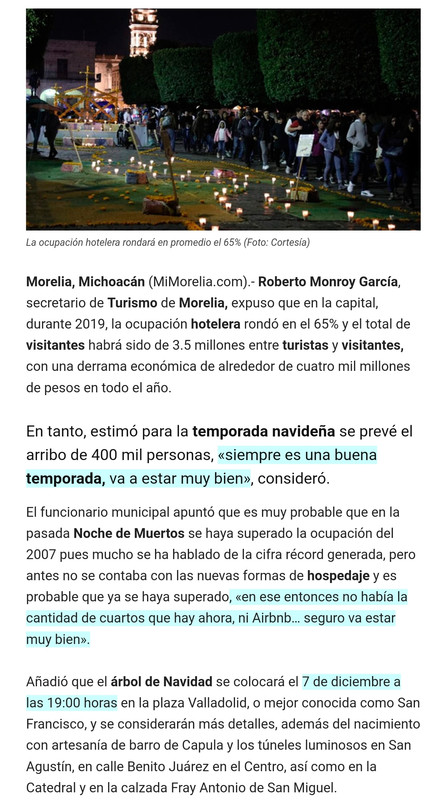 La ocupación hotelera rondará en promedio el 65% (Foto: Cortesía)

Morelia, Michoacán (MiMorelia.com).- Roberto Monroy García, secretario de Turismo de Morelia, expuso que en la capital, durante 2019, la ocupación hotelera rondó en el 65% y el total de visitantes habrá sido de 3.5 millones entre turistas y visitantes, con una derrama económica de alrededor de cuatro mil millones de pesos en todo el año.

En tanto, estimó para la temporada navideña se prevé el arribo de 400 mil personas, «siempre es una buena temporada, va a estar muy bien», consideró.

El funcionario municipal apuntó que es muy probable que en la pasada Noche de Muertos se haya superado la ocupación del 2007 pues mucho se ha hablado de la cifra récord generada, pero antes no se contaba con las nuevas formas de hospedaje y es probable que ya se haya superado, «en ese entonces no había la cantidad de cuartos que hay ahora, ni Airbnb… seguro va estar muy bien».

Añadió que el árbol de Navidad se colocará el 7 de diciembre a las 19:00 horas en la plaza Valladolid, o mejor conocida como San Francisco, y se considerarán más detalles, además del nacimiento con artesanía de barro de Capula y los túneles luminosos en San Agustín, en calle Benito Juárez en el Centro, así como en la Catedral y en la calzada Fray Antonio de San Miguel.